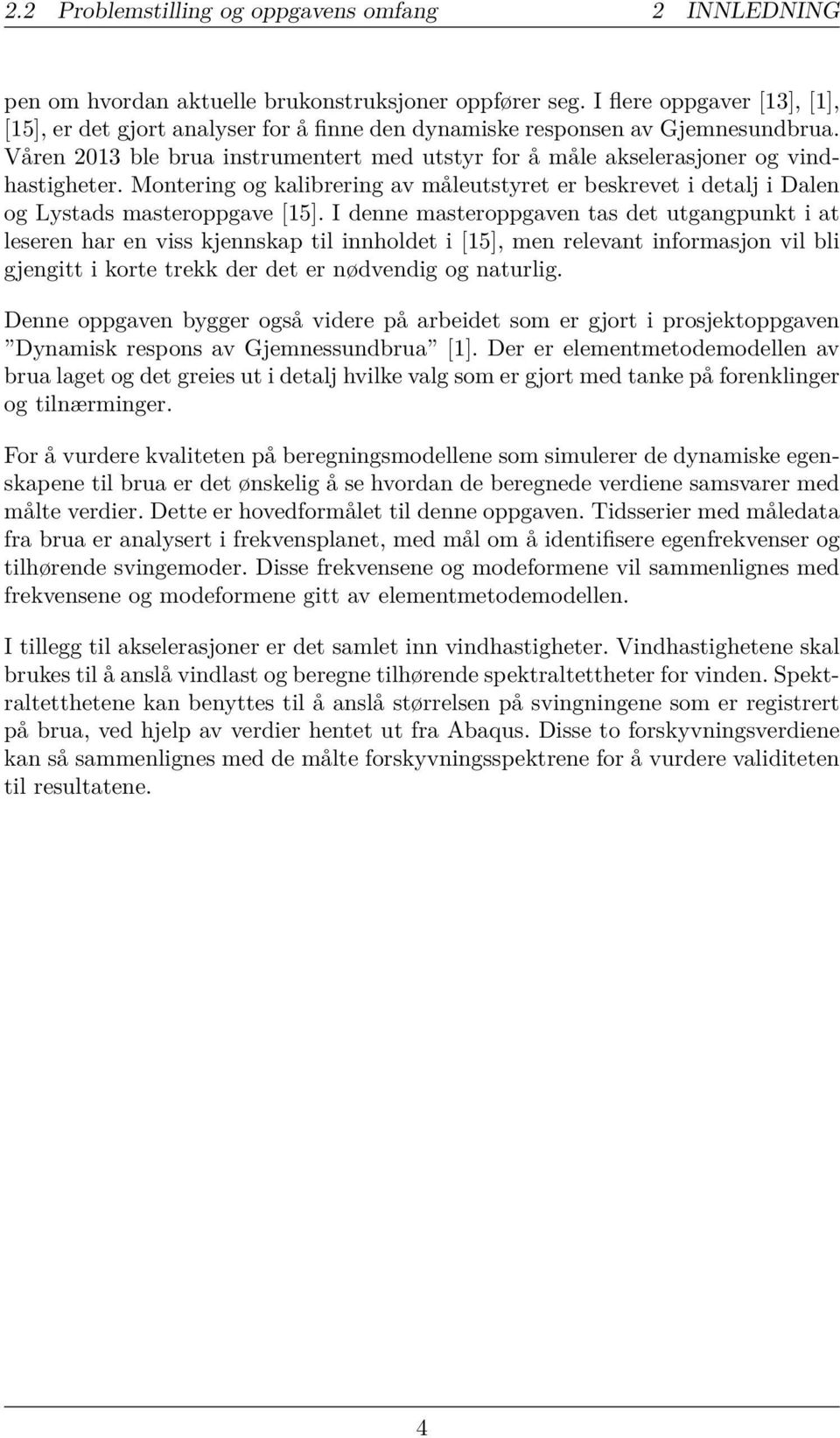 2.2 Problemstilling og oppgavens omfang 2 INNLEDNING

pen om hvordan aktuelle brukonstruksjoner oppfører seg. I flere oppgaver [13], [1], [15], er det gjort analyser for å finne den dynamiske responsen av Gjemnesundbrua. Våren 2013 ble brua instrumentert med utstyr for å måle akselerasjoner og vindhastigheter. Montering og kalibrering av måleutstyret er beskrevet i detalj i Dalen og Lystads masteroppgave [15]. I denne masteroppgaven tas det utgangpunkt i at leseren har en viss kjennskap til innholdet i [15], men relevant informasjon vil bli gjengitt i korte trekk der det er nødvendig og naturlig.

Denne oppgaven bygger også videre på arbeidet som er gjort i prosjektoppgaven ”Dynamisk respons av Gjemnessundbrua” [1]. Der er elementmetodemodellen av brua laget og det greies ut i detalj hvilke valg som er gjort med tanke på forenklinger og tilnærminger.

For å vurdere kvaliteten på beregningsmodellene som simulerer de dynamiske egenskapene til brua er det ønskelig å se hvordan de beregnede verdiene samsvarer med målte verdier. Dette er hovedformålet til denne oppgaven. Tidsserier med måledata fra brua er analysert i frekvensplanet, med mål om å identifisere egenfrekvenser og tilhørende svingemoder. Disse frekvensene og modeformene vil sammenlignes med frekvensene og modeformene gitt av elementmetodemodellen.

I tillegg til akselerasjoner er det samlet inn vindhastigheter. Vindhastighetene skal brukes til å anslå vindlast og beregne tilhørende spektraltettheter for vinden. Spektraltetthetene kan benyttes til å anslå størrelsen på svingningene som er registrert på brua, ved hjelp av verdier hentet ut fra Abaqus. Disse to forskyvningsverdiene kan så sammenlignes med de målte forskyvningsspektrene for å vurdere validiteten til resultatene.

4